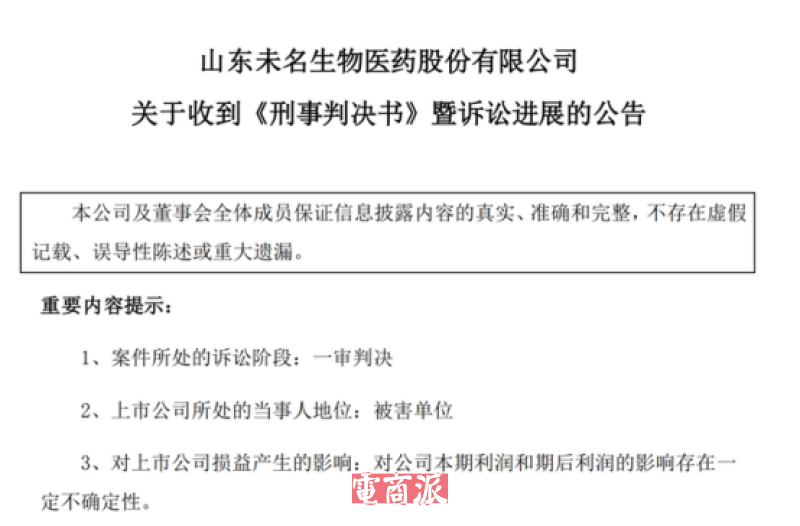 山东未名生物医药股份有限公司
关于收到《刑事判决书》暨诉讼进展的公告

本公司及董事会全体成员保证信息披露内容的真实、准确和完整，不存在虚假记载、误导性陈述或重大遗漏。

重要内容提示：

1、案件所处的诉讼阶段：一审判决

2、上市公司所处的当事人地位：被害单位

3、对上市公司损益产生的影响：对公司本期利润和期后利润的影响存在一定不确定性。

電商派